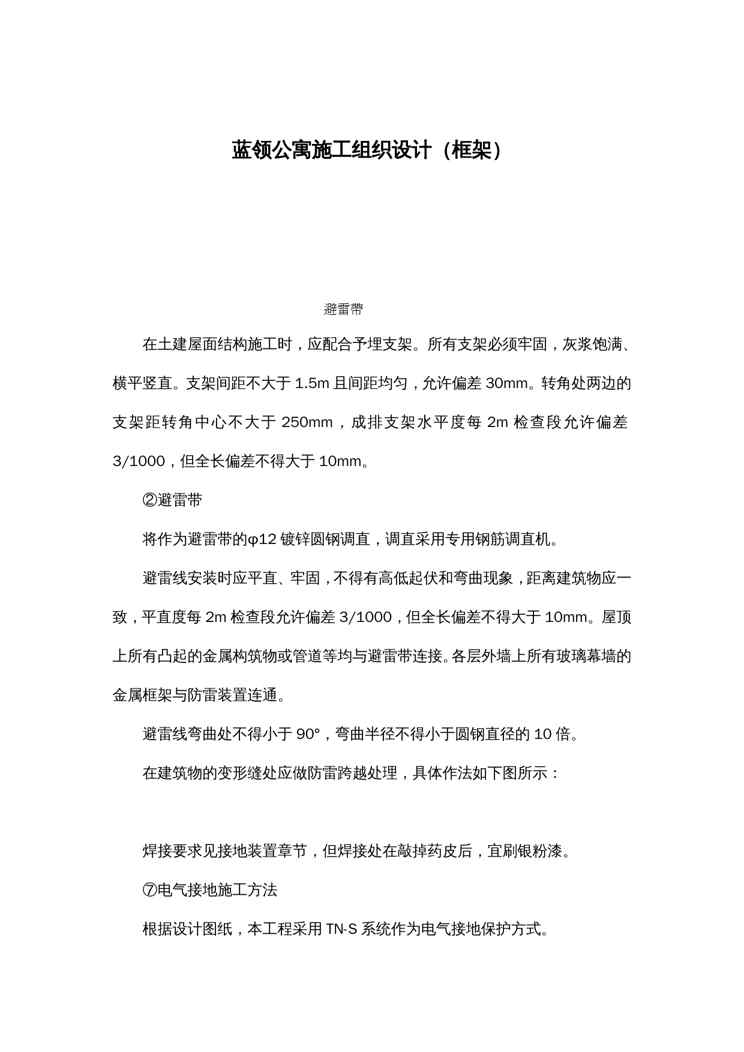 蓝领公寓施工组织设计（框架）

避雷带

在土建屋面结构施工时，应配合予埋支架。所有支架必须牢固，灰浆饱满、横平竖直。支架间距不大于 1.5m 且间距均匀，允许偏差 30mm。转角处两边的支架距转角中心不大于 250mm，成排支架水平度每 2m 检查段允许偏差 3/1000，但全长偏差不得大于 10mm。

②避雷带

将作为避雷带的φ12 镀锌圆钢调直，调直采用专用钢筋调直机。

避雷线安装时应平直、牢固，不得有高低起伏和弯曲现象，距离建筑物应一致，平直度每 2m 检查段允许偏差 3/1000，但全长偏差不得大于 10mm。屋顶上所有凸起的金属构筑物或管道等均与避雷带连接。各层外墙上所有玻璃幕墙的金属框架与防雷装置连通。

避雷线弯曲处不得小于 90°，弯曲半径不得小于圆钢直径的 10 倍。

在建筑物的变形缝处应做防雷跨越处理，具体作法如下图所示：

焊接要求见接地装置章节，但焊接处在敲掉药皮后，宜刷银粉漆。

⑦电气接地施工方法

根据设计图纸，本工程采用 TN-S 系统作为电气接地保护方式。